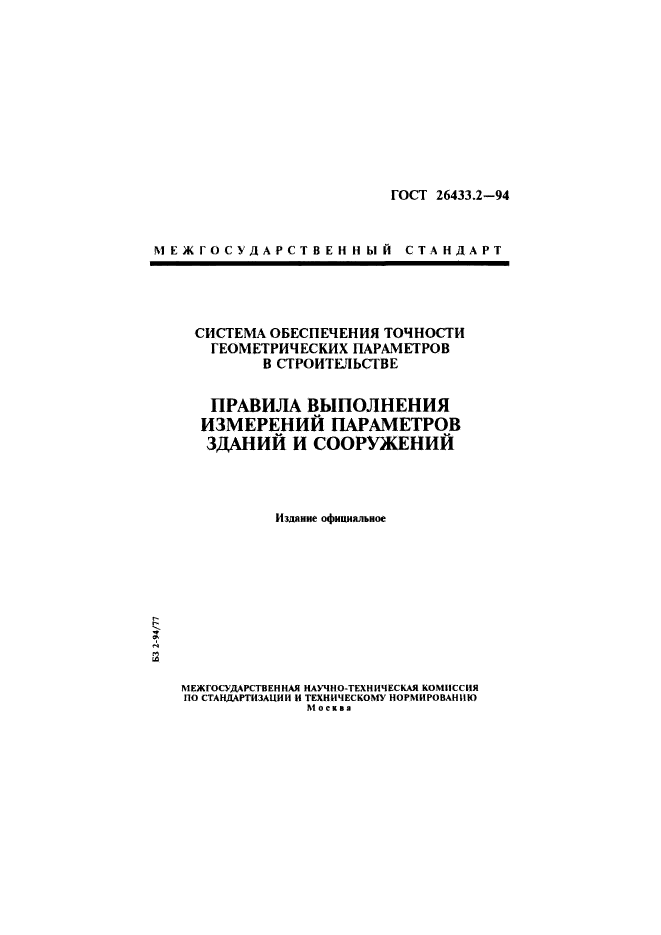 ГОСТ 26433.2—94

МЕЖГОСУДАРСТВЕННЫЙ СТАНДАРТ

СИСТЕМА ОБЕСПЕЧЕНИЯ ТОЧНОСТИ ГЕОМЕТРИЧЕСКИХ ПАРАМЕТРОВ В СТРОИТЕЛЬСТВЕ

ПРАВИЛА ВЫПОЛНЕНИЯ ИЗМЕРЕНИЙ ПАРАМЕТРОВ ЗДАНИЙ И СООРУЖЕНИЙ

Издание официальное

БЗ 2-94/77

МЕЖГОСУДАРСТВЕННАЯ НАУЧНО-ТЕХНИЧЕСКАЯ КОМИССИЯ ПО СТАНДАРТИЗАЦИИ И ТЕХНИЧЕСКОМУ НОРМИРОВАНИЮ
Москва